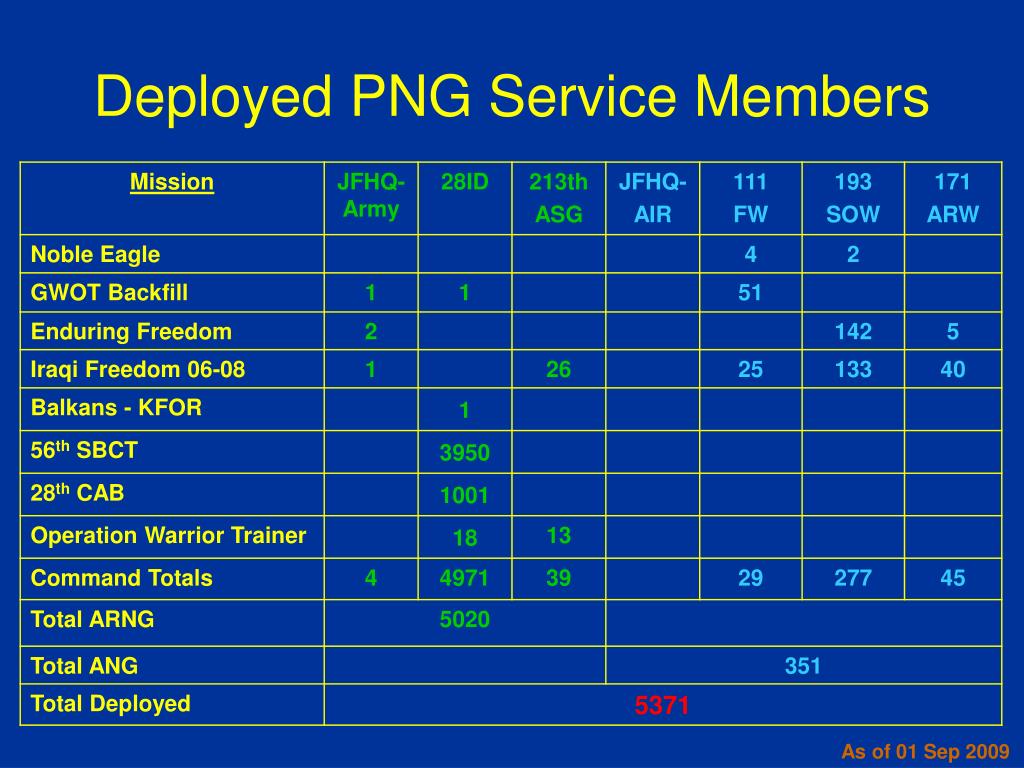 Deployed PNG Service Members

| Mission | JFHQ-Army | 28ID | 213th ASG | JFHQ-AIR | 111 FW | 193 SOW | 171 ARW |
|---|---|---|---|---|---|---|---|
| Noble Eagle | | | | | 4 | 2 | |
| GWOT Backfill | 1 | 1 | | | 51 | | |
| Enduring Freedom | 2 | | | | | 142 | 5 |
| Iraqi Freedom 06-08 | 1 | | 26 | | 25 | 133 | 40 |
| Balkans - KFOR | | 1 | | | | | |
| 56$^{th}$ SBCT | | 3950 | | | | | |
| 28$^{th}$ CAB | | 1001 | | | | | |
| Operation Warrior Trainer | | 18 | 13 | | | | |
| Command Totals | 4 | 4971 | 39 | | 29 | 277 | 45 |
| Total ARNG | 5020 | | | | | | |
| Total ANG | | | | 351 | | | |
| Total Deployed | 5371 | | | | | | |

As of 01 Sep 2009